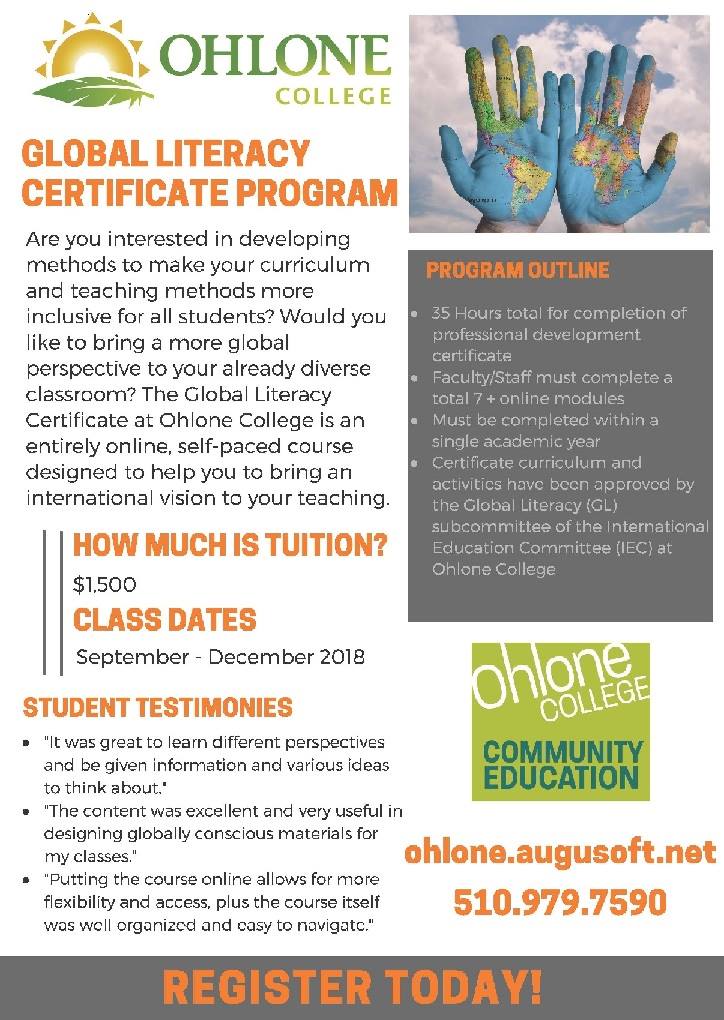 OHLONE
COLLEGE

GLOBAL LITERACY CERTIFICATE PROGRAM

Are you interested in developing methods to make your curriculum and teaching methods more inclusive for all students? Would you like to bring a more global perspective to your already diverse classroom? The Global Literacy Certificate at Ohlone College is an entirely online, self-paced course designed to help you to bring an international vision to your teaching.

HOW MUCH IS TUITION?
$1,500

CLASS DATES
September - December 2018

STUDENT TESTIMONIES
• "It was great to learn different perspectives and be given information and various ideas to think about."
• "The content was excellent and very useful in designing globally conscious materials for my classes."
• "Putting the course online allows for more flexibility and access, plus the course itself was well organized and easy to navigate."

PROGRAM OUTLINE
• 35 Hours total for completion of professional development certificate
• Faculty/Staff must complete a total 7 + online modules
• Must be completed within a single academic year
• Certificate curriculum and activities have been approved by the Global Literacy (GL) subcommittee of the International Education Committee (IEC) at Ohlone College

Ohlone
COLLEGE
COMMUNITY
EDUCATION

ohlone.augusoft.net
510.979.7590

REGISTER TODAY!